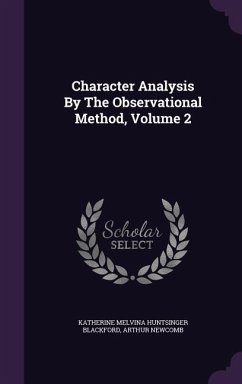 Character Analysis By The Observational Method, Volume 2

Scholar SELECT

KATHERINE MELVINA HUNTSINGER BLACKFORD, ARTHUR NEWCOMB